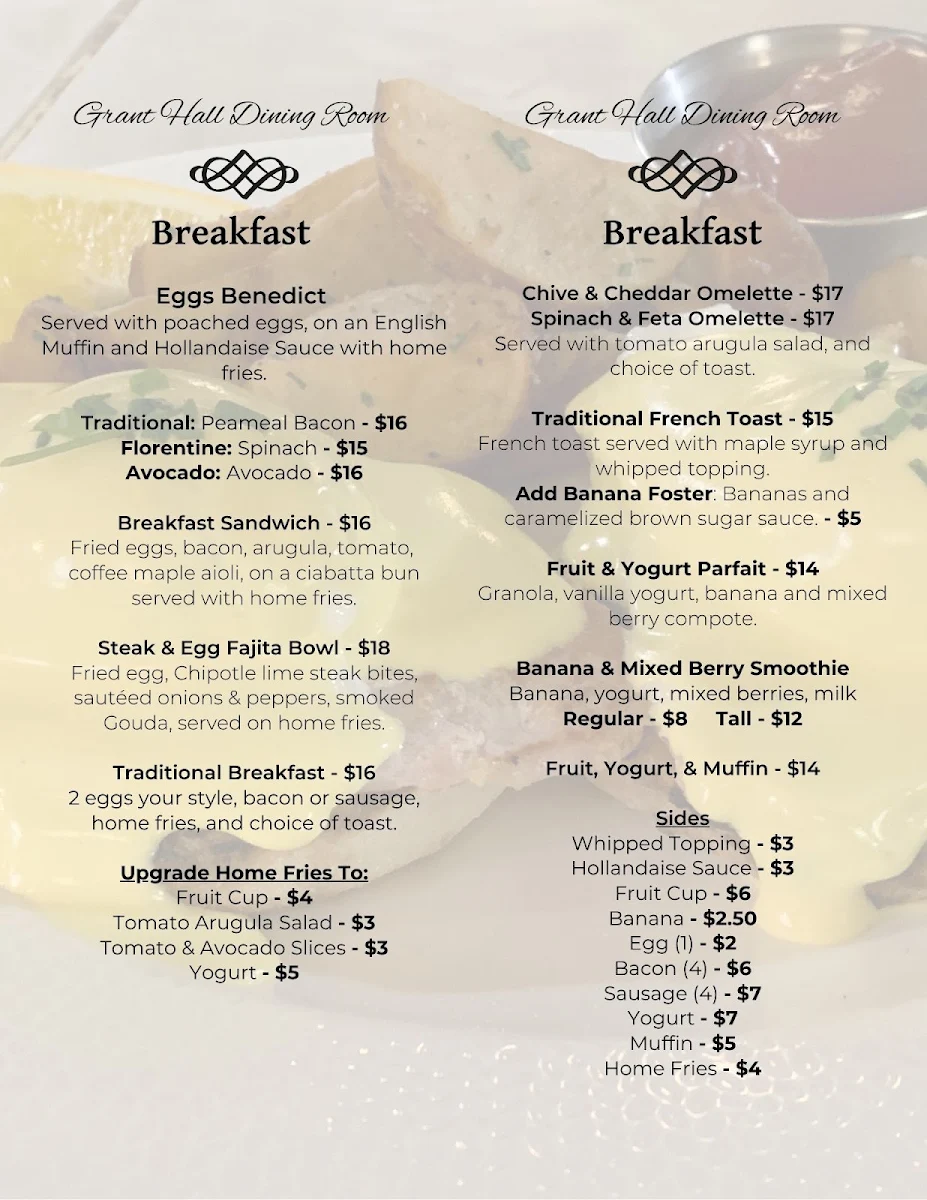 Grant Hall Dining Room

Breakfast

Eggs Benedict
Served with poached eggs, on an English Muffin and Hollandaise Sauce with home fries.

Traditional: Peameal Bacon - $16
Florentine: Spinach - $15
Avocado: Avocado - $16

Breakfast Sandwich - $16
Fried eggs, bacon, arugula, tomato, coffee maple aioli, on a ciabatta bun served with home fries.

Steak & Egg Fajita Bowl - $18
Fried egg, Chipotle lime steak bites, sautéed onions & peppers, smoked Gouda, served on home fries.

Traditional Breakfast - $16
2 eggs your style, bacon or sausage, home fries, and choice of toast.

Upgrade Home Fries To:
Fruit Cup - $4
Tomato Arugula Salad - $3
Tomato & Avocado Slices - $3
Yogurt - $5

Grant Hall Dining Room

Breakfast

Chive & Cheddar Omelette - $17
Spinach & Feta Omelette - $17
Served with tomato arugula salad, and choice of toast.

Traditional French Toast - $15
French toast served with maple syrup and whipped topping.
Add Banana Foster: Bananas and caramelized brown sugar sauce. - $5

Fruit & Yogurt Parfait - $14
Granola, vanilla yogurt, banana and mixed berry compote.

Banana & Mixed Berry Smoothie
Banana, yogurt, mixed berries, milk
Regular - $8 Tall - $12

Fruit, Yogurt, & Muffin - $14

Sides
Whipped Topping - $3
Hollandaise Sauce - $3
Fruit Cup - $6
Banana - $2.50
Egg (1) - $2
Bacon (4) - $6
Sausage (4) - $7
Yogurt - $7
Muffin - $5
Home Fries - $4